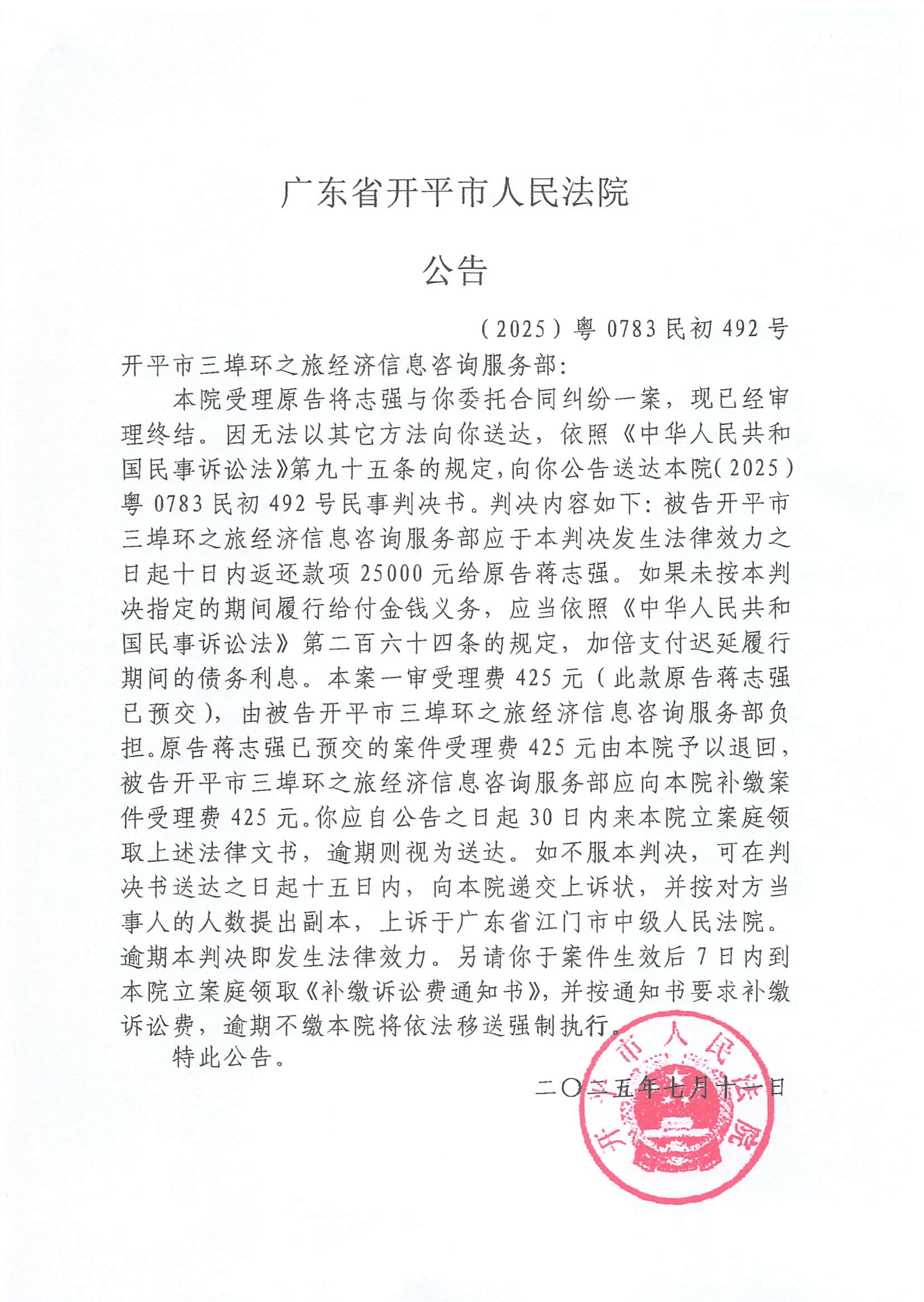 广东省开平市人民法院

公告

（2025）粤 0783 民初 492 号

开平市三埠环之旅经济信息咨询服务部：

本院受理原告将志强与你委托合同纠纷一案，现已经审理终结。因无法以其它方法向你送达，依照《中华人民共和国民事诉讼法》第九十五条的规定，向你公告送达本院（2025）粤 0783 民初 492 号民事判决书。判决内容如下：被告开平市三埠环之旅经济信息咨询服务部应于本判决发生法律效力之日起十日内返还款项 25000 元给原告蒋志强。如果未按本判决指定的期间履行给付金钱义务，应当依照《中华人民共和国民事诉讼法》第二百六十四条的规定，加倍支付迟延履行期间的债务利息。本案一审受理费 425 元（此款原告蒋志强已预交），由被告开平市三埠环之旅经济信息咨询服务部负担。原告蒋志强已预交的案件受理费 425 元由本院予以退回，被告开平市三埠环之旅经济信息咨询服务部应向本院补缴案件受理费 425 元。你应自公告之日起 30 日内来本院立案庭领取上述法律文书，逾期则视为送达。如不服本判决，可在判决书送达之日起十五日内，向本院递交上诉状，并按对方当事人的人数提出副本，上诉于广东省江门市中级人民法院。逾期本判决即发生法律效力。另请你于案件生效后 7 日内到本院立案庭领取《补缴诉讼费通知书》，并按通知书要求补缴诉讼费，逾期不缴本院将依法移送强制执行。

特此公告。

二〇二五年七月十一日

开平市人民法院